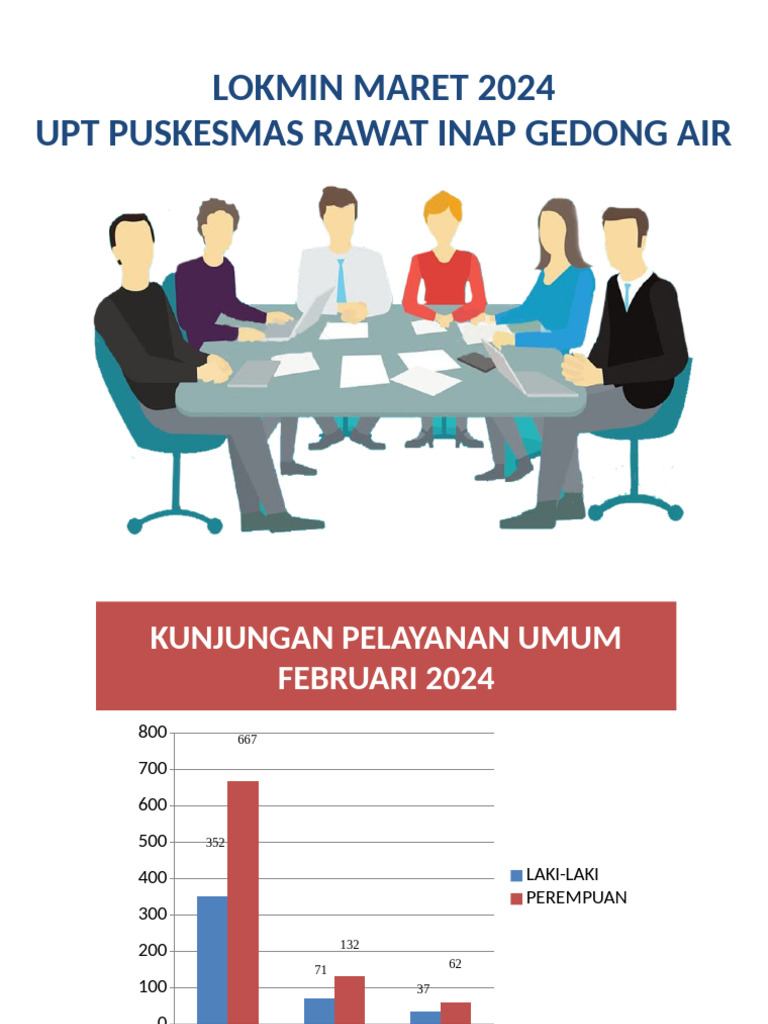 LOKMIN MARET 2024
UPT PUSKESMAS RAWAT INAP GEDONG AIR

KUNJUNGAN PELAYANAN UMUM FEBRUARI 2024

800
700
600
500
400
300
200
100
0

667
352
132
71
62
37

LAKI-LAKI
PEREMPUAN